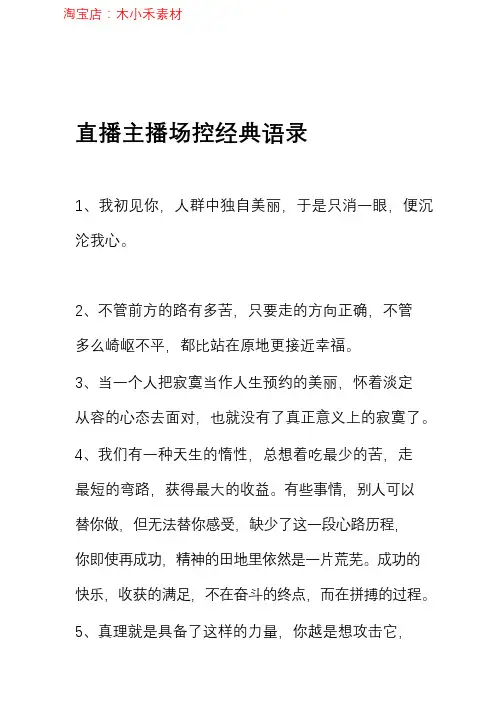 淘宝店：木小禾素材

直播主播场控经典语录

1、我初见你，人群中独自美丽，于是只消一眼，便沉沦我心。

2、不管前方的路有多苦，只要走的方向正确，不管多么崎岖不平，都比站在原地更接近幸福。

3、当一个人把寂寞当作人生预约的美丽，怀着淡定从容的心态去面对，也就没有了真正意义上的寂寞了。

4、我们有一种天生的惰性，总想着吃最少的苦，走最短的弯路，获得最大的收益。有些事情，别人可以替你做，但无法替你感受，缺少了这一段心路历程，你即使再成功，精神的田地里依然是一片荒芜。成功的快乐，收获的满足，不在奋斗的终点，而在拼搏的过程。

5、真理就是具备了这样的力量，你越是想攻击它，